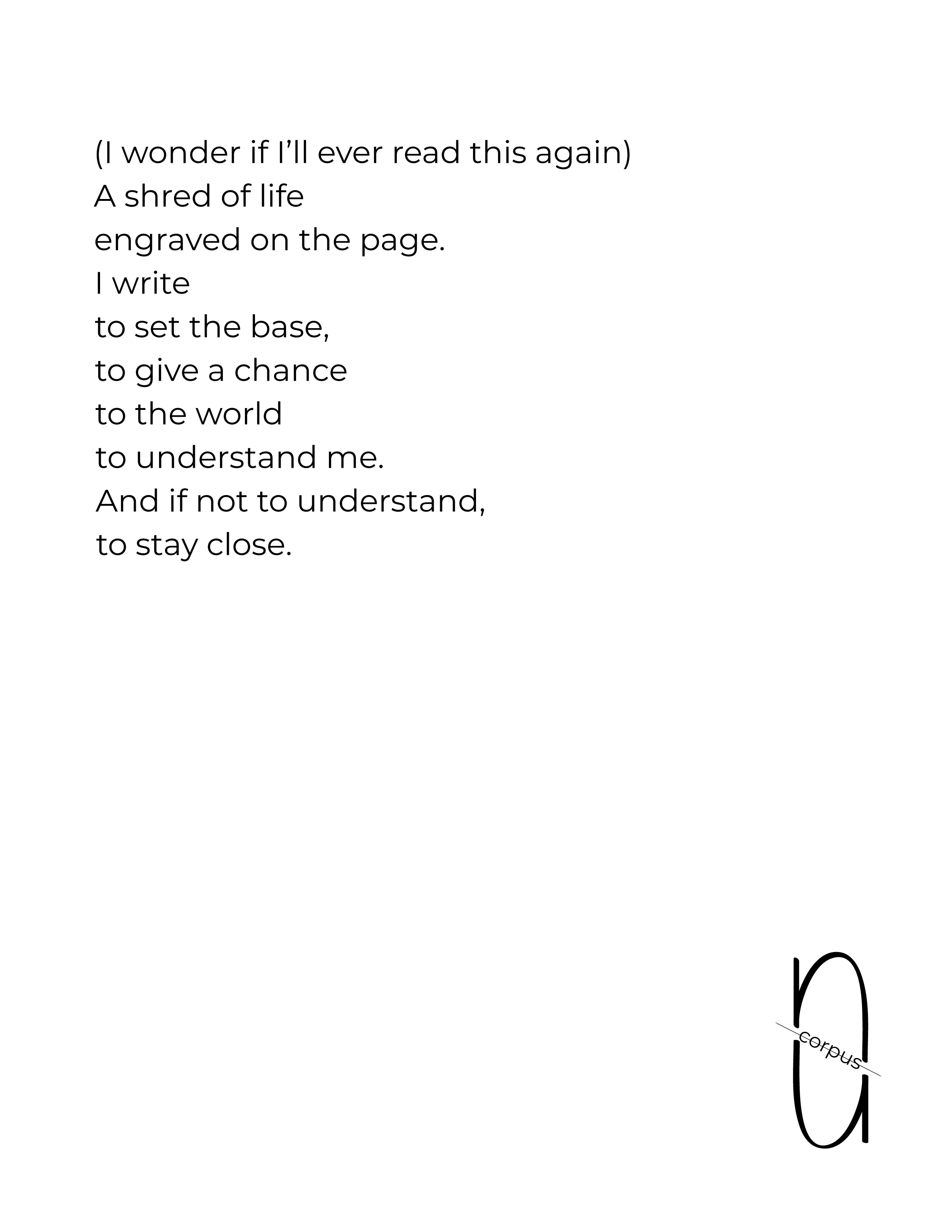 (I wonder if I'll ever read this again)
A shred of life
engraved on the page.
I write
to set the base,
to give a chance
to the world
to understand me.
And if not to understand,
to stay close.

corpus